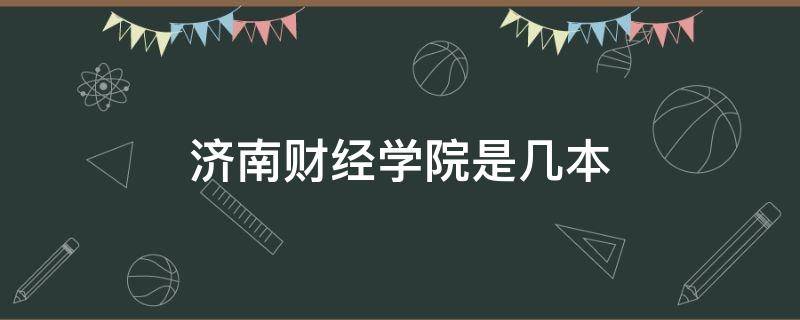 济南财经学院是几本